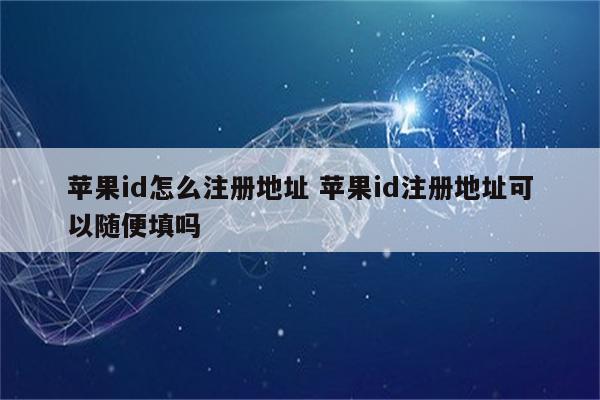 苹果id怎么注册地址 苹果id注册地址可以随便填吗